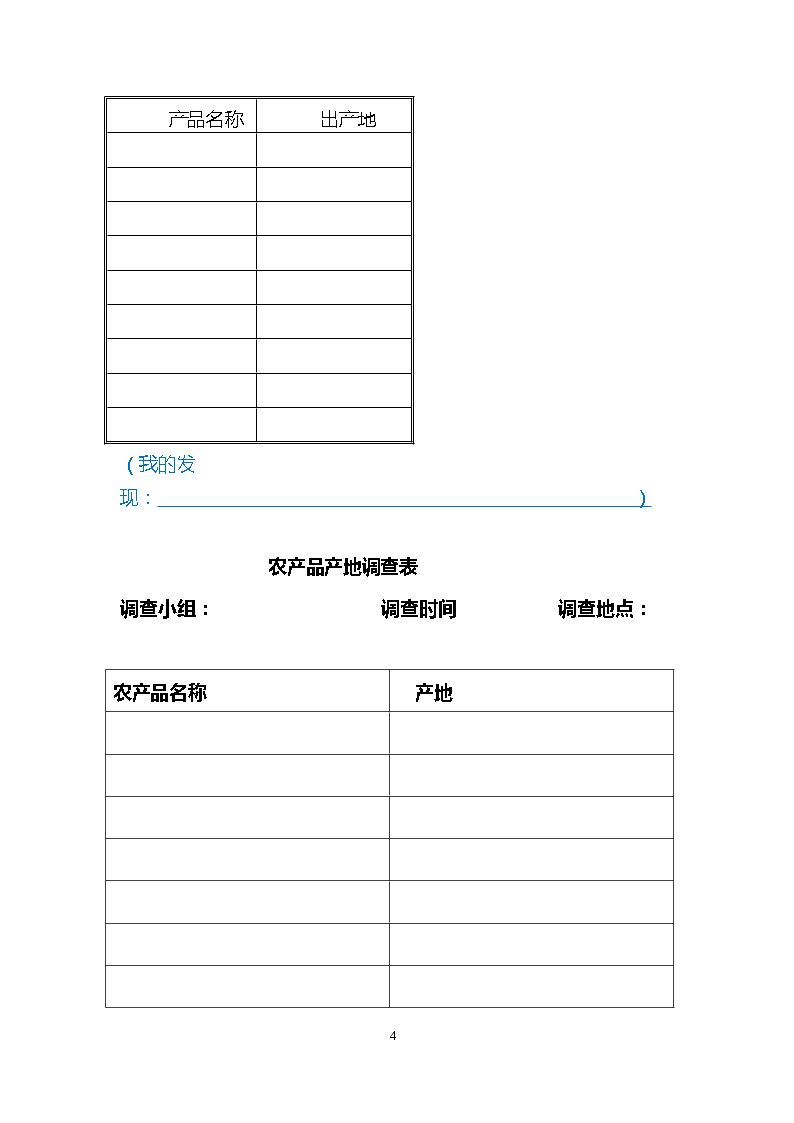 | 产品名称 | 出产地 |
|---|---|
| | |
| | |
| | |
| | |
| | |
| | |
| | |
| | |
| | |

（我的发现：____）

农产品产地调查表

调查小组： 调查时间 调查地点：

| 农产品名称 | 产地 |
|---|---|
| | |
| | |
| | |
| | |
| | |
| | |
| | |

4